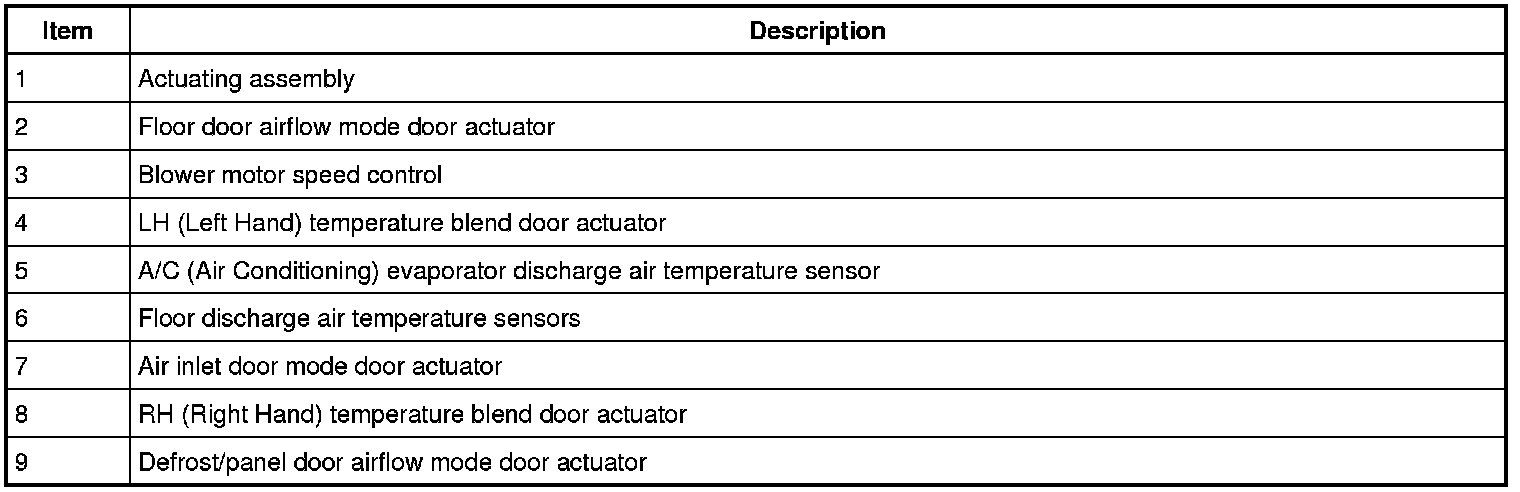 | Item | Description |
|---|---|
| 1 | Actuating assembly |
| 2 | Floor door airflow mode door actuator |
| 3 | Blower motor speed control |
| 4 | LH (Left Hand) temperature blend door actuator |
| 5 | A/C (Air Conditioning) evaporator discharge air temperature sensor |
| 6 | Floor discharge air temperature sensors |
| 7 | Air inlet door mode door actuator |
| 8 | RH (Right Hand) temperature blend door actuator |
| 9 | Defrost/panel door airflow mode door actuator |